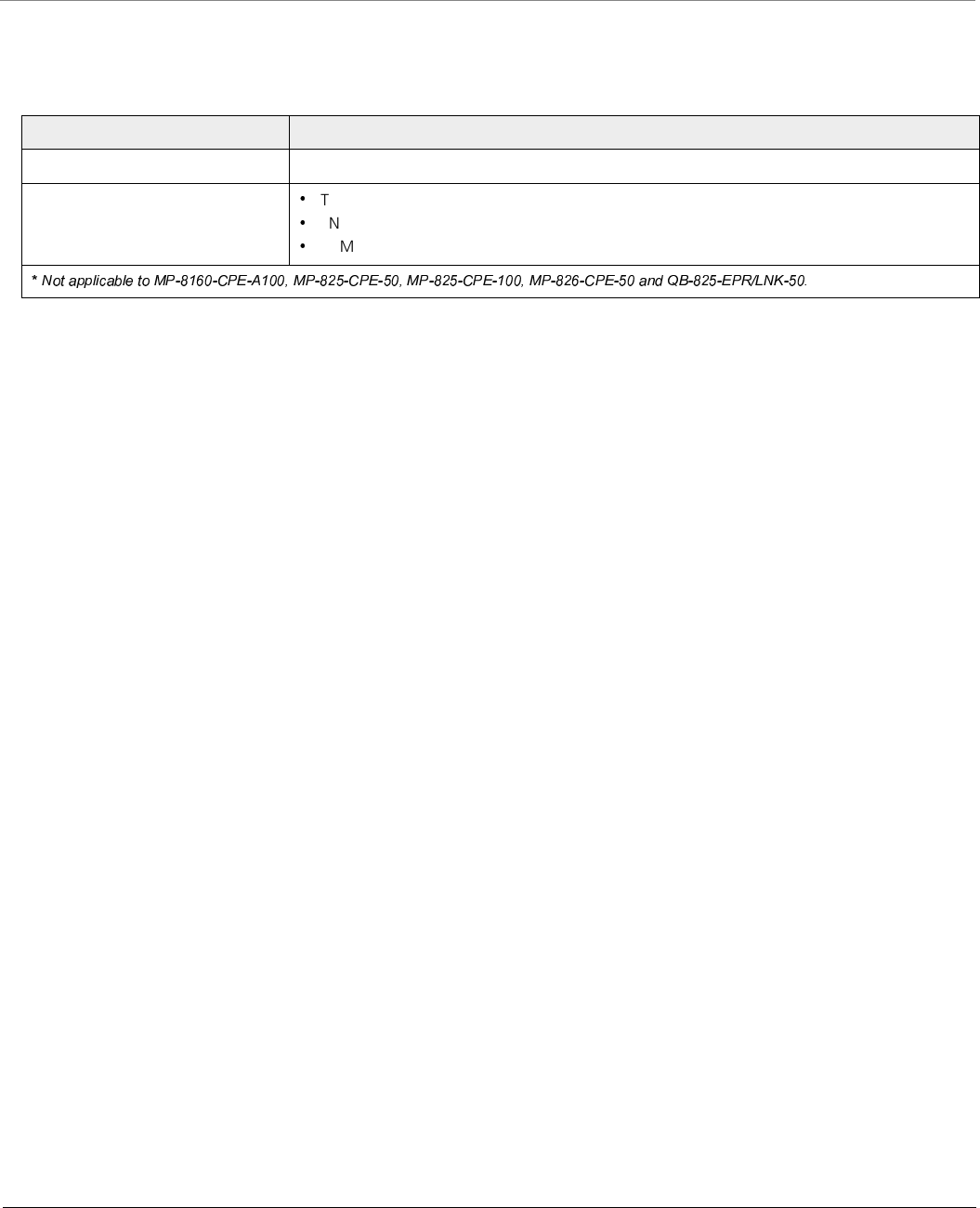 |  |  |
|---|---|
|  |  |
|  | • T<br>• N<br>• M |
| * Not applicable to MP-8160-CPE-A100, MP-825-CPE-50, MP-825-CPE-100, MP-826-CPE-50 and QB-825-EPR/LNK-50. | |